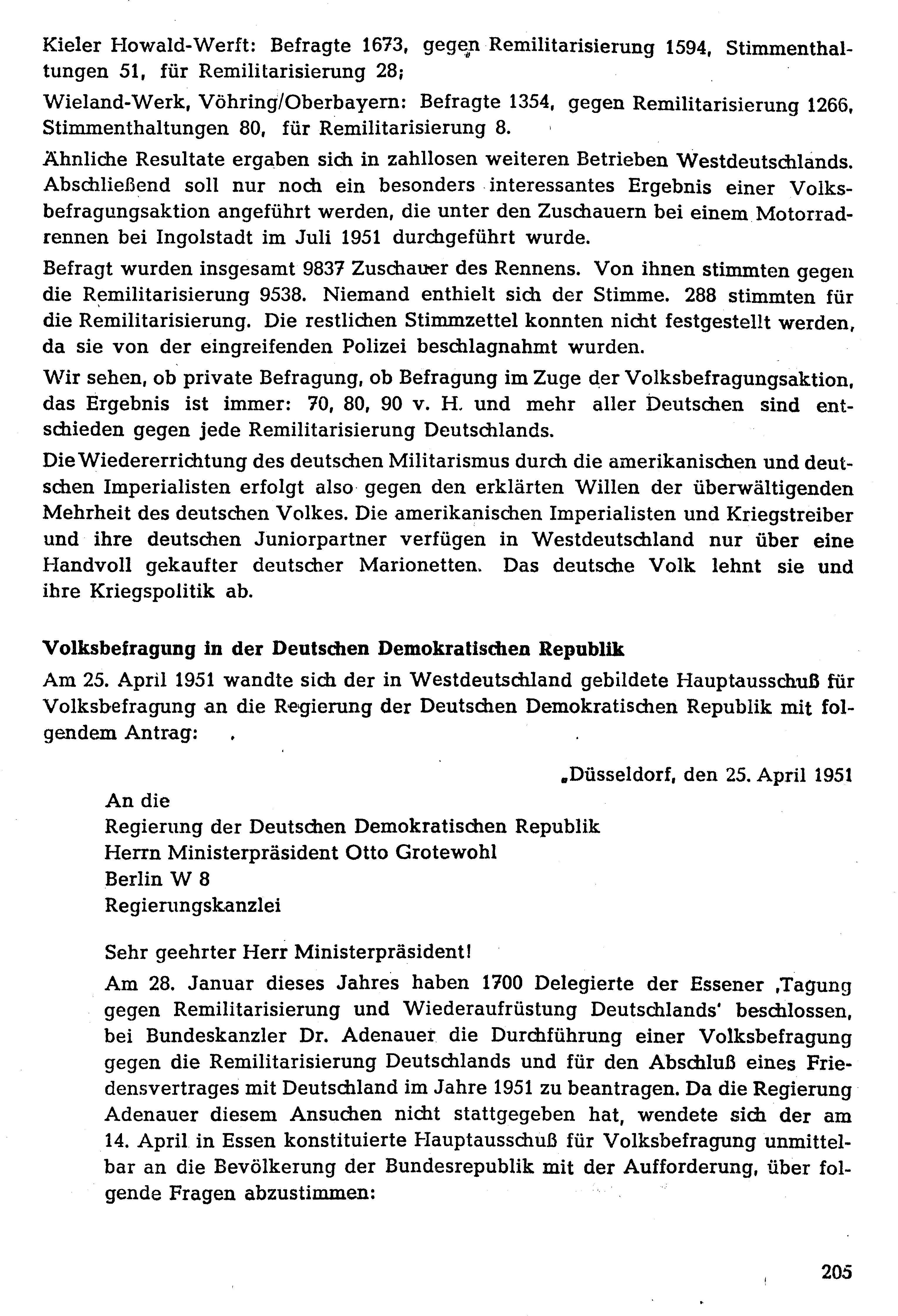 Kieler Howald-Werft: Befragte 1673, gegen Remilitarisierung 1594, Stimmenthaltungen 51, für Remilitarisierung 28;

Wieland-Werk, Vöhring/Oberbayern: Befragte 1354, gegen Remilitarisierung 1266, Stimmenthaltungen 80, für Remilitarisierung 8.

Ähnliche Resultate ergaben sich in zahllosen weiteren Betrieben Westdeutschlands. Abschließend soll nur noch ein besonders interessantes Ergebnis einer Volksbefragungsaktion angeführt werden, die unter den Zuschauern bei einem Motorradrennen bei Ingolstadt im Juli 1951 durchgeführt wurde.

Befragt wurden insgesamt 9837 Zuschauer des Rennens. Von ihnen stimmten gegen die Remilitarisierung 9538. Niemand enthielt sich der Stimme. 288 stimmten für die Remilitarisierung. Die restlichen Stimmzettel konnten nicht festgestellt werden, da sie von der eingreifenden Polizei beschlagnahmt wurden.

Wir sehen, ob private Befragung, ob Befragung im Zuge der Volksbefragungsaktion, das Ergebnis ist immer: 70, 80, 90 v. H. und mehr aller Deutschen sind entschieden gegen jede Remilitarisierung Deutschlands.

Die Wiedererrichtung des deutschen Militarismus durch die amerikanischen und deutschen Imperialisten erfolgt also gegen den erklärten Willen der überwältigenden Mehrheit des deutschen Volkes. Die amerikanischen Imperialisten und Kriegstreiber und ihre deutschen Juniorpartner verfügen in Westdeutschland nur über eine Handvoll gekaufter deutscher Marionetten. Das deutsche Volk lehnt sie und ihre Kriegspolitik ab.

Volksbefragung in der Deutschen Demokratischen Republik

Am 25. April 1951 wandte sich der in Westdeutschland gebildete Hauptausschuß für Volksbefragung an die Regierung der Deutschen Demokratischen Republik mit folgendem Antrag:

„Düsseldorf, den 25. April 1951

An die
Regierung der Deutschen Demokratischen Republik
Herrn Ministerpräsident Otto Grotewohl
Berlin W 8
Regierungskanzlei

Sehr geehrter Herr Ministerpräsident!

Am 28. Januar dieses Jahres haben 1700 Delegierte der Essener ‚Tagung gegen Remilitarisierung und Wiederaufrüstung Deutschlands' beschlossen, bei Bundeskanzler Dr. Adenauer die Durchführung einer Volksbefragung gegen die Remilitarisierung Deutschlands und für den Abschluß eines Friedensvertrages mit Deutschland im Jahre 1951 zu beantragen. Da die Regierung Adenauer diesem Ansuchen nicht stattgegeben hat, wendete sich der am 14. April in Essen konstituierte Hauptausschuß für Volksbefragung unmittelbar an die Bevölkerung der Bundesrepublik mit der Aufforderung, über folgende Fragen abzustimmen:

205